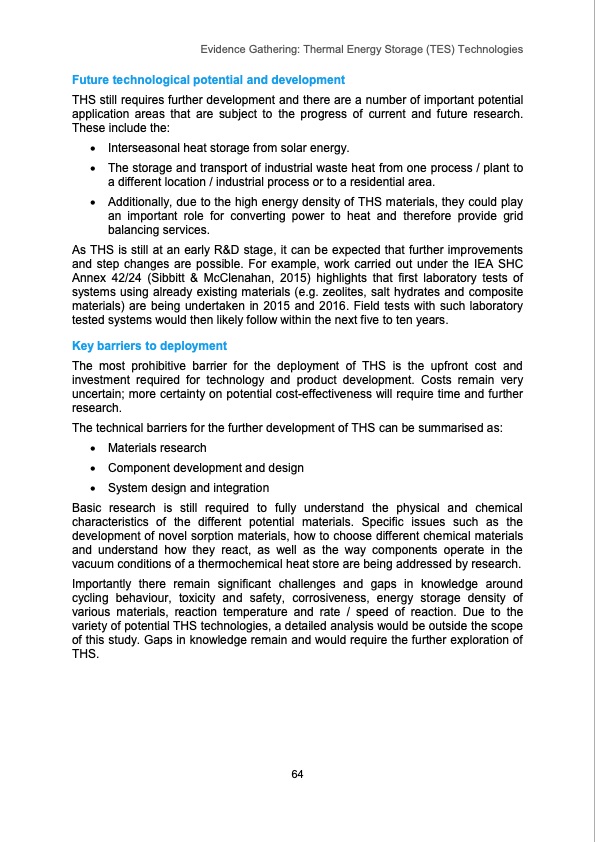 Evidence Gathering: Thermal Energy Storage (TES) Technologies

Future technological potential and development

THS still requires further development and there are a number of important potential application areas that are subject to the progress of current and future research. These include the:

• Interseasonal heat storage from solar energy.

• The storage and transport of industrial waste heat from one process / plant to a different location / industrial process or to a residential area.

• Additionally, due to the high energy density of THS materials, they could play an important role for converting power to heat and therefore provide grid balancing services.

As THS is still at an early R&D stage, it can be expected that further improvements and step changes are possible. For example, work carried out under the IEA SHC Annex 42/24 (Sibbitt & McClenahan, 2015) highlights that first laboratory tests of systems using already existing materials (e.g. zeolites, salt hydrates and composite materials) are being undertaken in 2015 and 2016. Field tests with such laboratory tested systems would then likely follow within the next five to ten years.

Key barriers to deployment

The most prohibitive barrier for the deployment of THS is the upfront cost and investment required for technology and product development. Costs remain very uncertain; more certainty on potential cost-effectiveness will require time and further research.

The technical barriers for the further development of THS can be summarised as:

• Materials research

• Component development and design

• System design and integration

Basic research is still required to fully understand the physical and chemical characteristics of the different potential materials. Specific issues such as the development of novel sorption materials, how to choose different chemical materials and understand how they react, as well as the way components operate in the vacuum conditions of a thermochemical heat store are being addressed by research.

Importantly there remain significant challenges and gaps in knowledge around cycling behaviour, toxicity and safety, corrosiveness, energy storage density of various materials, reaction temperature and rate / speed of reaction. Due to the variety of potential THS technologies, a detailed analysis would be outside the scope of this study. Gaps in knowledge remain and would require the further exploration of THS.

64